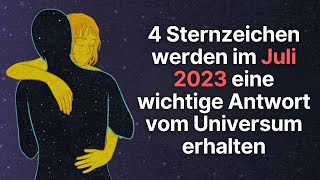 4 Sternzeichen werden im Juli 2023 eine wichtige Antwort vom Universum erhalten